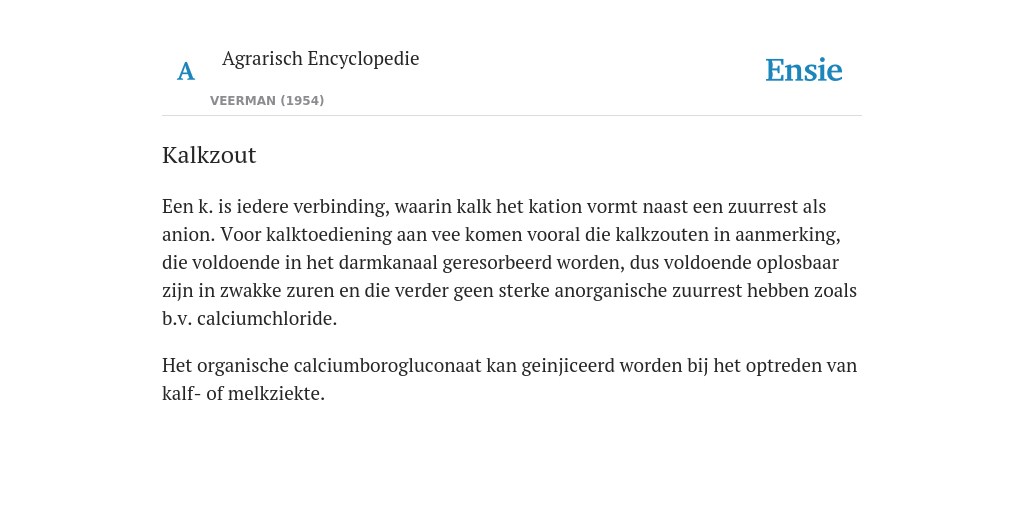 A

Agrarisch Encyclopedie

VEERMAN (1954)

Ensie

Kalkzout

Een k. is iedere verbinding, waarin kalk het kation vormt naast een zuurrest als anion. Voor kalktoediening aan vee komen vooral die kalkzouten in aanmerking, die voldoende in het darmkanaal geresorbeerd worden, dus voldoende oplosbaar zijn in zwakke zuren en die verder geen sterke anorganische zuurrest hebben zoals b.v. calciumchloride.

Het organische calciumborogluconaat kan geinjiceerd worden bij het optreden van kalf- of melkziekte.